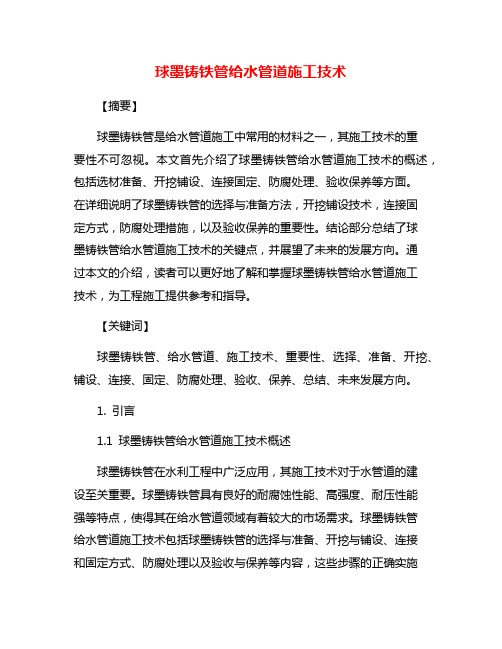 球墨铸铁管给水管道施工技术

【摘要】

球墨铸铁管是给水管道施工中常用的材料之一，其施工技术的重要性不可忽视。本文首先介绍了球墨铸铁管给水管道施工技术的概述，包括选材准备、开挖铺设、连接固定、防腐处理、验收保养等方面。在详细说明了球墨铸铁管的选择与准备方法，开挖铺设技术，连接固定方式，防腐处理措施，以及验收保养的重要性。结论部分总结了球墨铸铁管给水管道施工技术的关键点，并展望了未来的发展方向。通过本文的介绍，读者可以更好地了解和掌握球墨铸铁管给水管道施工技术，为工程施工提供参考和指导。

【关键词】

球墨铸铁管、给水管道、施工技术、重要性、选择、准备、开挖、铺设、连接、固定、防腐处理、验收、保养、总结、未来发展方向。

1. 引言

1.1 球墨铸铁管给水管道施工技术概述

球墨铸铁管在水利工程中广泛应用，其施工技术对于水管道的建设至关重要。球墨铸铁管具有良好的耐腐蚀性能、高强度、耐压性能强等特点，使得其在给水管道领域有着较大的市场需求。球墨铸铁管给水管道施工技术包括球墨铸铁管的选择与准备、开挖与铺设、连接和固定方式、防腐处理以及验收与保养等内容，这些步骤的正确实施